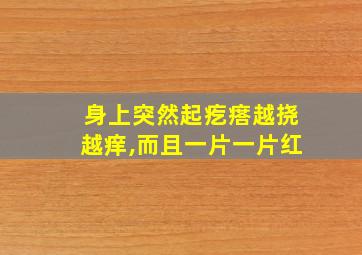 身上突然起疙瘩越挠越痒,而且一片一片红